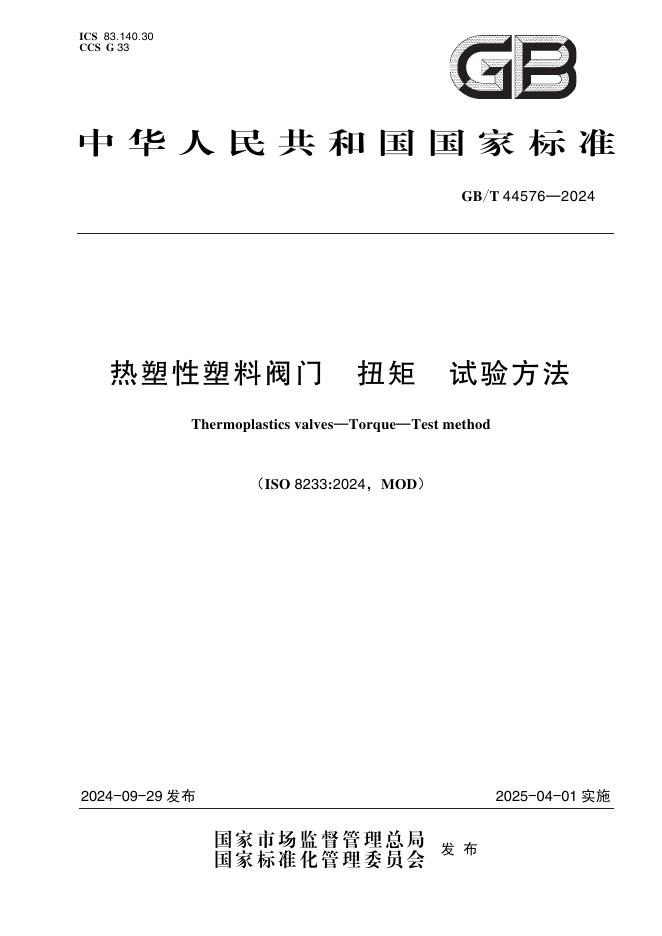 ICS 83.140.30
CCS G 33

GB

中华人民共和国国家标准

GB/T 44576—2024

热塑性塑料阀门　扭矩　试验方法

Thermoplastics valves—Torque—Test method

（ISO 8233:2024，MOD）

2024-09-29 发布

2025-04-01 实施

国家市场监督管理总局
国家标准化管理委员会 发布